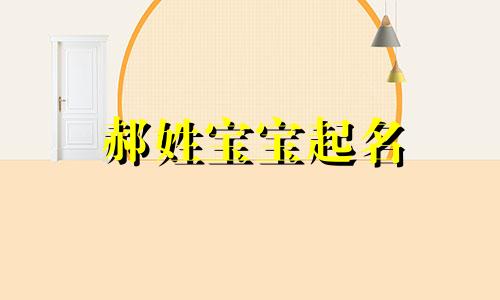 郝姓宝宝起名